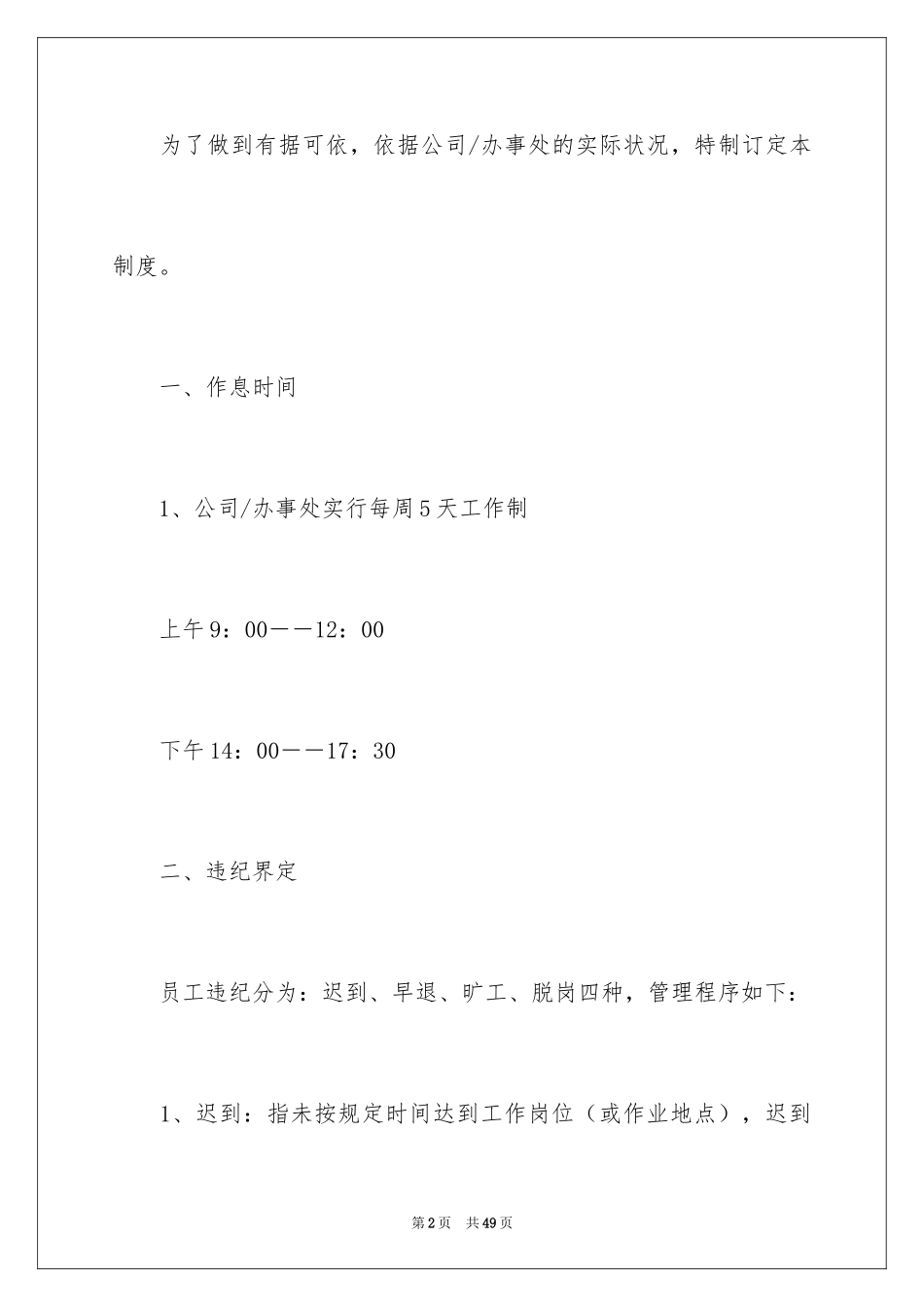 为了做到有据可依，依据公司/办事处的实际状况，特制订定本制度。

一、作息时间

1、公司/办事处实行每周5天工作制

上午9：00——12：00

下午14：00——17：30

二、违纪界定

员工违纪分为：迟到、早退、旷工、脱岗四种，管理程序如下：

1、迟到：指未按规定时间达到工作岗位（或作业地点），迟到

第2页　共49页